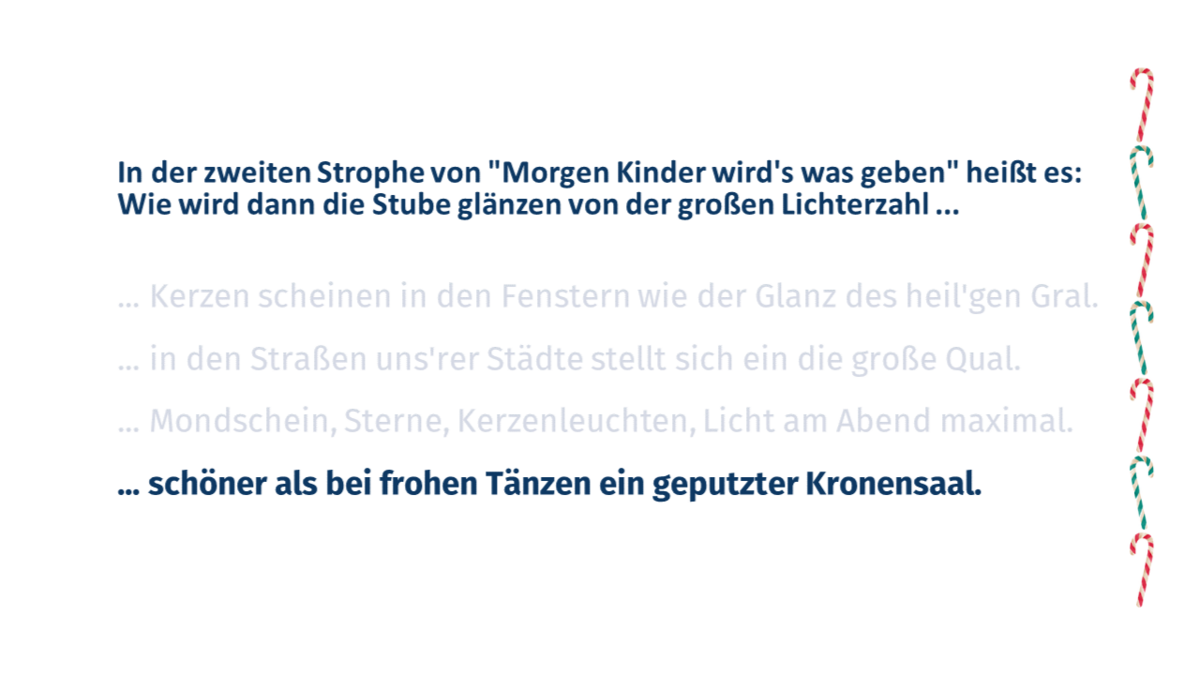 In der zweiten Strophe von "Morgen Kinder wird's was geben" heißt es:
Wie wird dann die Stube glänzen von der großen Lichterzahl ...

... Kerzen scheinen in den Fenstern wie der Glanz des heil'gen Gral.

... in den Straßen uns'rer Städte stellt sich ein die große Qual.

... Mondschein, Sterne, Kerzenleuchten, Licht am Abend maximal.

... schöner als bei frohen Tänzen ein geputzter Kronensaal.